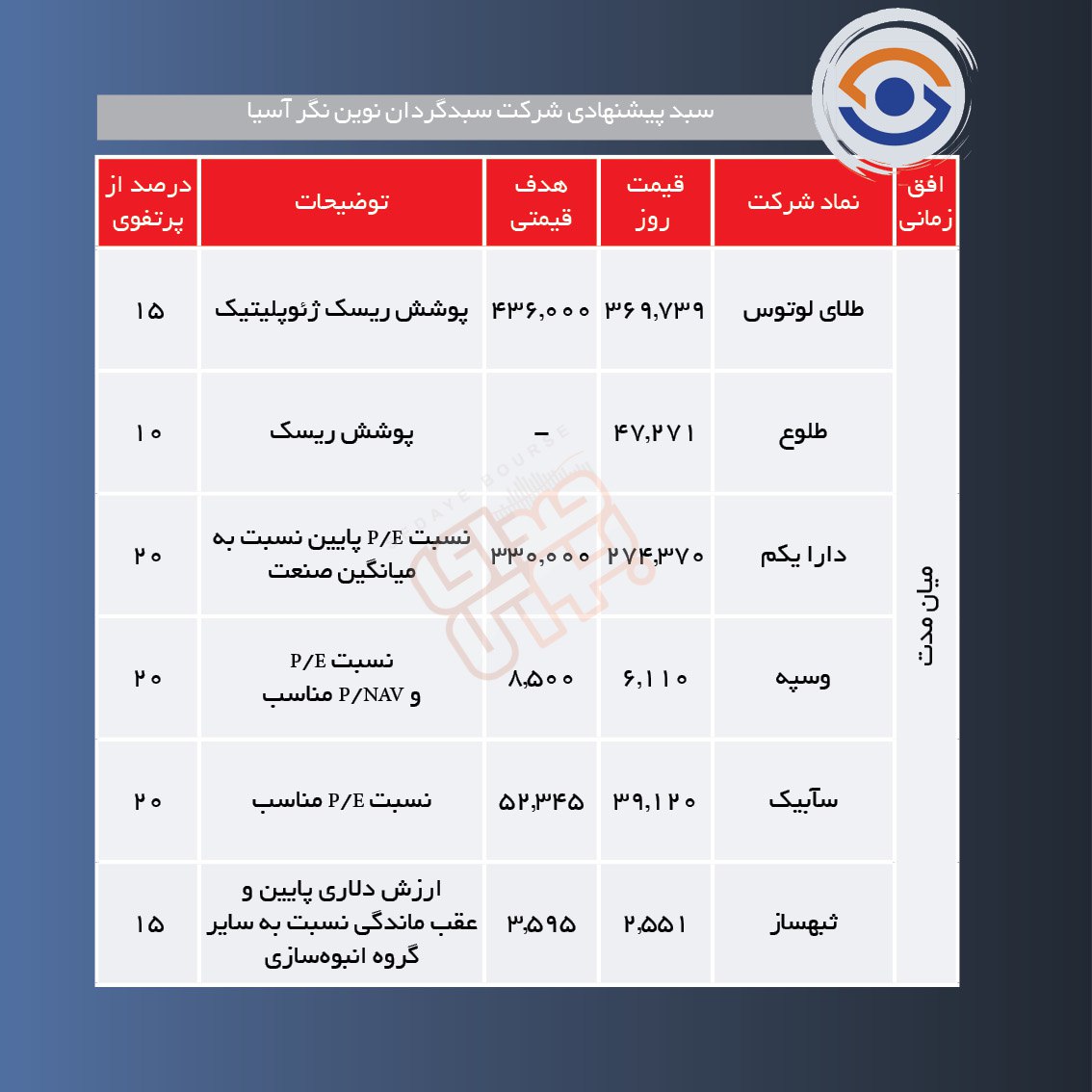 سبد پیشنهادی شرکت سبدگردان نوین نگر آسیا

| افق زمانی | نماد شرکت | قیمت روز | هدف قیمتی | توضیحات | درصد از پرتفوی |
|---|---|---|---|---|---|
| میان مدت | طلای لوتوس | ۳۶۹,۷۳۹ | ۴۳۶,۰۰۰ | پوشش ریسک ژئوپلیتیک | ۱۵ |
| | طلوع | ۴۷,۲۷۱ | – | پوشش ریسک | ۱۰ |
| | دارا یکم | ۲۷۴,۳۷۰ | ۳۳۰,۰۰۰ | نسبت P/E پایین نسبت به میانگین صنعت | ۲۰ |
| | وسپه | ۶,۱۱۰ | ۸,۵۰۰ | نسبت P/E و P/NAV مناسب | ۲۰ |
| | سآبیک | ۳۹,۱۲۰ | ۵۲,۳۴۵ | نسبت P/E مناسب | ۲۰ |
| | ثبهساز | ۲,۵۵۱ | ۳,۵۹۵ | ارزش دلاری پایین و عقب ماندگی نسبت به سایر گروه انبوه‌سازی | ۱۵ |

DAYE BOURSE